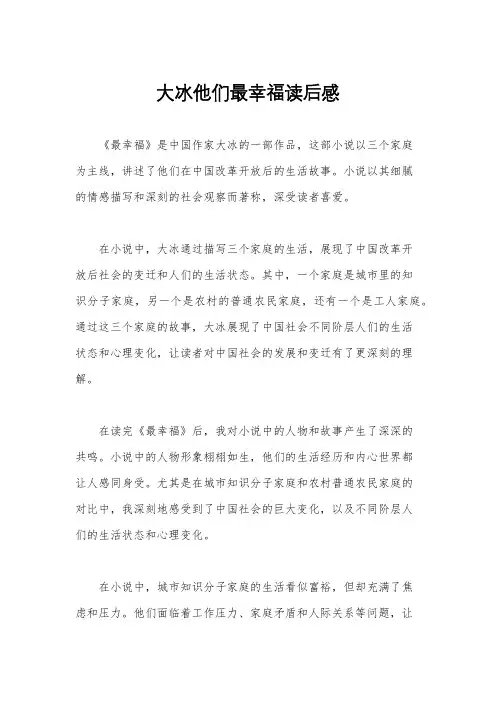 大冰他们最幸福读后感

《最幸福》是中国作家大冰的一部作品，这部小说以三个家庭为主线，讲述了他们在中国改革开放后的生活故事。小说以其细腻的情感描写和深刻的社会观察而著称，深受读者喜爱。

在小说中，大冰通过描写三个家庭的生活，展现了中国改革开放后社会的变迁和人们的生活状态。其中，一个家庭是城市里的知识分子家庭，另一个是农村的普通农民家庭，还有一个是工人家庭。通过这三个家庭的故事，大冰展现了中国社会不同阶层人们的生活状态和心理变化，让读者对中国社会的发展和变迁有了更深刻的理解。

在读完《最幸福》后，我对小说中的人物和故事产生了深深的共鸣。小说中的人物形象栩栩如生，他们的生活经历和内心世界都让人感同身受。尤其是在城市知识分子家庭和农村普通农民家庭的对比中，我深刻地感受到了中国社会的巨大变化，以及不同阶层人们的生活状态和心理变化。

在小说中，城市知识分子家庭的生活看似富裕，但却充满了焦虑和压力。他们面临着工作压力、家庭矛盾和人际关系等问题，让